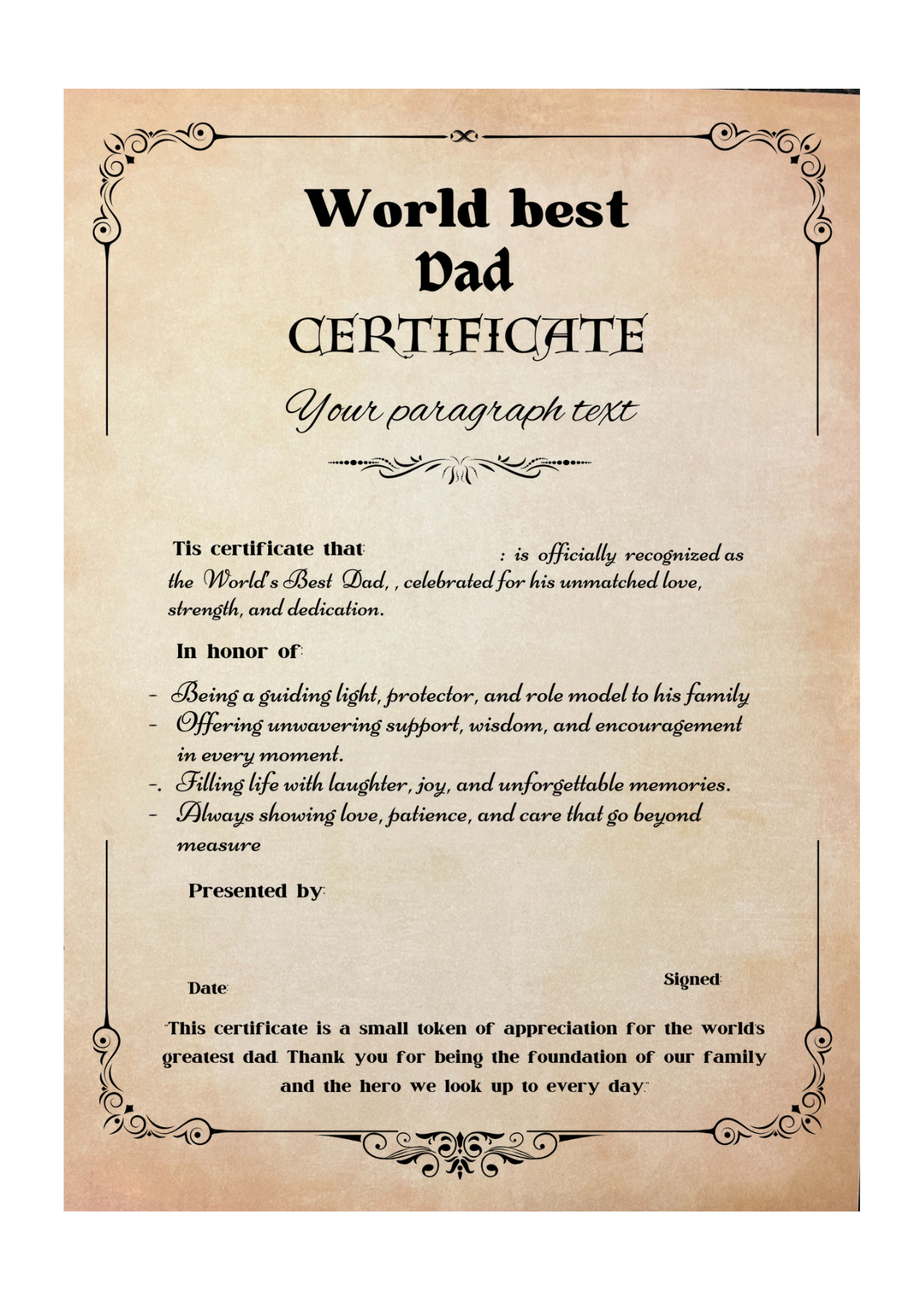 World best Dad CERTIFICATE

Your paragraph text

Tis certificate that: : is officially recognized as the World's Best Dad, , celebrated for his unmatched love, strength, and dedication.

In honor of:

- Being a guiding light, protector, and role model to his family
- Offering unwavering support, wisdom, and encouragement in every moment.
-. Filling life with laughter, joy, and unforgettable memories.
- Always showing love, patience, and care that go beyond measure

Presented by:

Date:

Signed:

"This certificate is a small token of appreciation for the world's greatest dad. Thank you for being the foundation of our family and the hero we look up to every day."